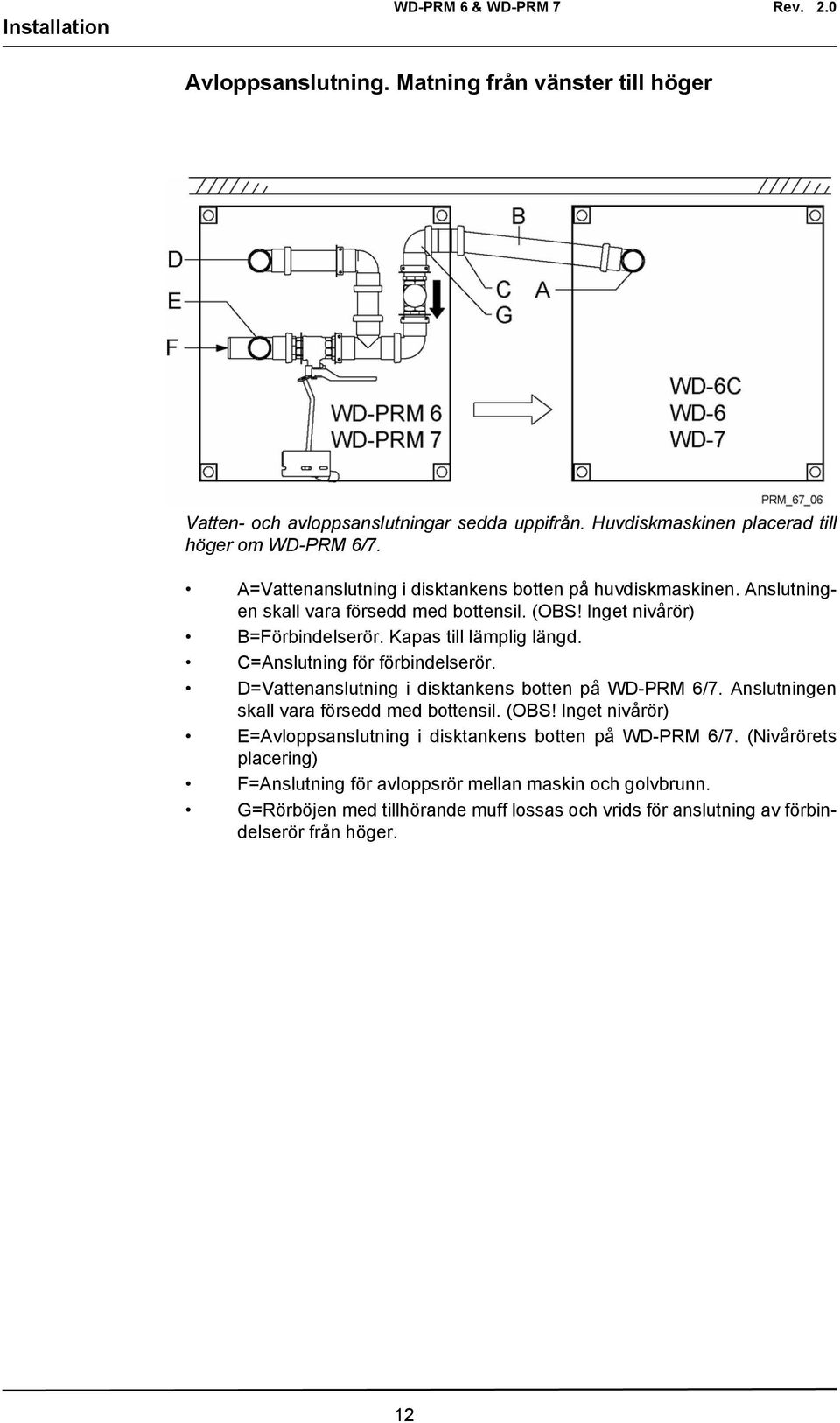 Installation WD-PRM 6 & WD-PRM 7 Rev. 2.0

Avloppsanslutning. Matning från vänster till höger

B
D
E
F
C
G
A
WD-PRM 6
WD-PRM 7
WD-6C
WD-6
WD-7
PRM_67_06

Vatten- och avloppsanslutningar sedda uppifrån. Huvdiskmaskinen placerad till höger om WD-PRM 6/7.

• A=Vattenanslutning i disktankens botten på huvdiskmaskinen. Anslutningen skall vara försedd med bottensil. (OBS! Inget nivårör)
• B=Förbindelserör. Kapas till lämplig längd.
• C=Anslutning för förbindelserör.
• D=Vattenanslutning i disktankens botten på WD-PRM 6/7. Anslutningen skall vara försedd med bottensil. (OBS! Inget nivårör)
• E=Avloppsanslutning i disktankens botten på WD-PRM 6/7. (Nivårörets placering)
• F=Anslutning för avloppsrör mellan maskin och golvbrunn.
• G=Rörböjen med tillhörande muff lossas och vrids för anslutning av förbindelserör från höger.

12